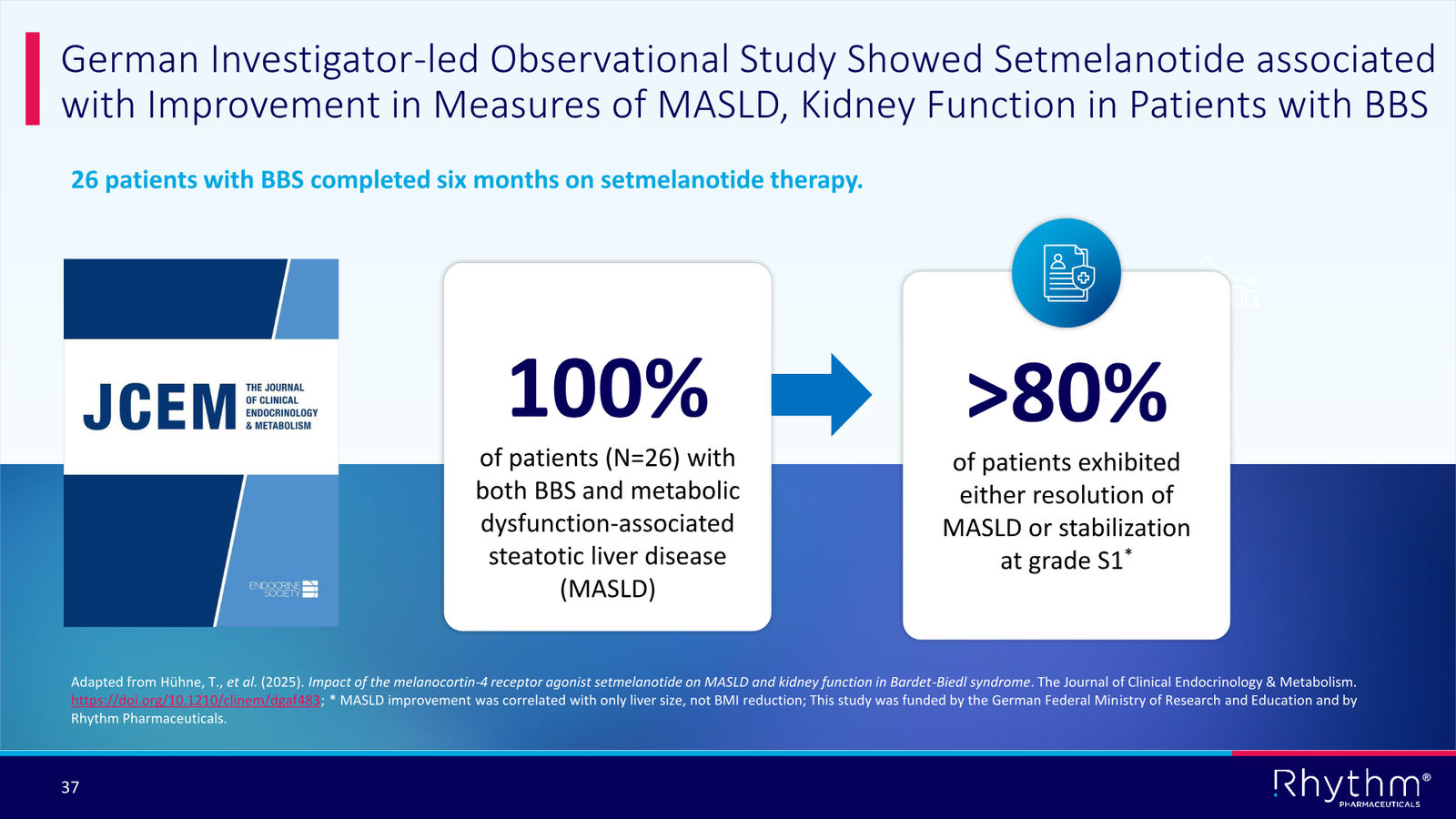 German Investigator-led Observational Study Showed Setmelanotide associated with Improvement in Measures of MASLD, Kidney Function in Patients with BBS

26 patients with BBS completed six months on setmelanotide therapy.

JCEM THE JOURNAL OF CLINICAL ENDOCRINOLOGY & METABOLISM

ENDOCRINE SOCIETY

100%

of patients (N=26) with both BBS and metabolic dysfunction-associated steatotic liver disease (MASLD)

>80%

of patients exhibited either resolution of MASLD or stabilization at grade S1*

Adapted from Hühne, T., et al. (2025). Impact of the melanocortin-4 receptor agonist setmelanotide on MASLD and kidney function in Bardet-Biedl syndrome. The Journal of Clinical Endocrinology & Metabolism. https://doi.org/10.1210/clinem/dgaf483; * MASLD improvement was correlated with only liver size, not BMI reduction; This study was funded by the German Federal Ministry of Research and Education and by Rhythm Pharmaceuticals.

37

Rhythm® PHARMACEUTICALS